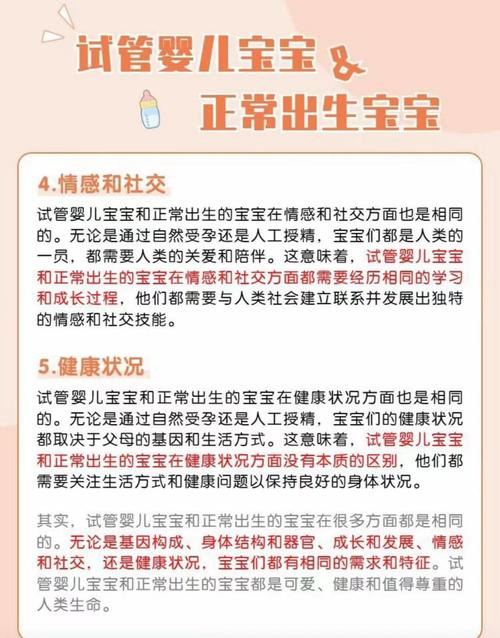 试管婴儿宝宝 &
正常出生宝宝

4.情感和社交

试管婴儿宝宝和正常出生的宝宝在情感和社交方面也是相同的。无论是通过自然受孕还是人工授精，宝宝们都是人类的一员，都需要人类的关爱和陪伴。这意味着，试管婴儿宝宝和正常出生的宝宝在情感和社交方面都需要经历相同的学习和成长过程，他们都需要与人类社会建立联系并发展出独特的情感和社交技能。

5.健康状况

试管婴儿宝宝和正常出生的宝宝在健康状况方面也是相同的。无论是通过自然受孕还是人工授精，宝宝们的健康状况都取决于父母的基因和生活方式。这意味着，试管婴儿宝宝和正常出生的宝宝在健康状况方面没有本质的区别，他们都需要关注生活方式和健康问题以保持良好的身体状况。

其实，试管婴儿宝宝和正常出生的宝宝在很多方面都是相同的。无论是基因构成、身体结构和器官、成长和发展、情感和社交，还是健康状况，宝宝们都有相同的需求和特征。试管婴儿宝宝和正常出生的宝宝都是可爱、健康和值得尊重的人类生命。